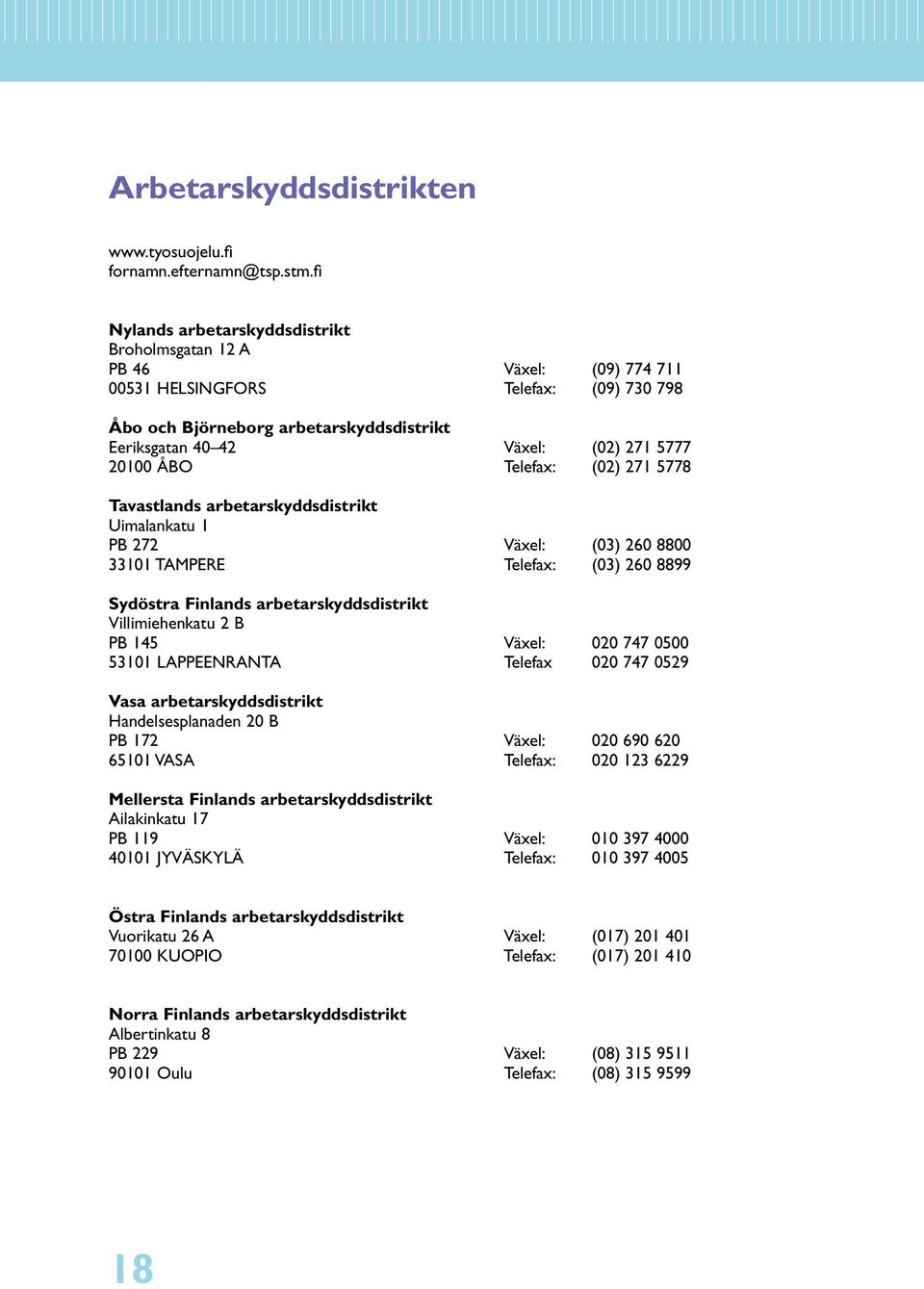 Arbetarskyddsdistrikten

www.tyosuojelu.fi
fornamn.efternamn@tsp.stm.fi

Nylands arbetarskyddsdistrikt
Broholmsgatan 12 A
PB 46 Växel: (09) 774 711
00531 HELSINGFORS Telefax: (09) 730 798

Åbo och Björneborg arbetarskyddsdistrikt
Eeriksgatan 40–42 Växel: (02) 271 5777
20100 ÅBO Telefax: (02) 271 5778

Tavastlands arbetarskyddsdistrikt
Uimalankatu 1
PB 272 Växel: (03) 260 8800
33101 TAMPERE Telefax: (03) 260 8899

Sydöstra Finlands arbetarskyddsdistrikt
Villimiehenkatu 2 B
PB 145 Växel: 020 747 0500
53101 LAPPEENRANTA Telefax 020 747 0529

Vasa arbetarskyddsdistrikt
Handelsesplanaden 20 B
PB 172 Växel: 020 690 620
65101 VASA Telefax: 020 123 6229

Mellersta Finlands arbetarskyddsdistrikt
Ailakinkatu 17
PB 119 Växel: 010 397 4000
40101 JYVÄSKYLÄ Telefax: 010 397 4005

Östra Finlands arbetarskyddsdistrikt
Vuorikatu 26 A Växel: (017) 201 401
70100 KUOPIO Telefax: (017) 201 410

Norra Finlands arbetarskyddsdistrikt
Albertinkatu 8
PB 229 Växel: (08) 315 9511
90101 Oulu Telefax: (08) 315 9599

18